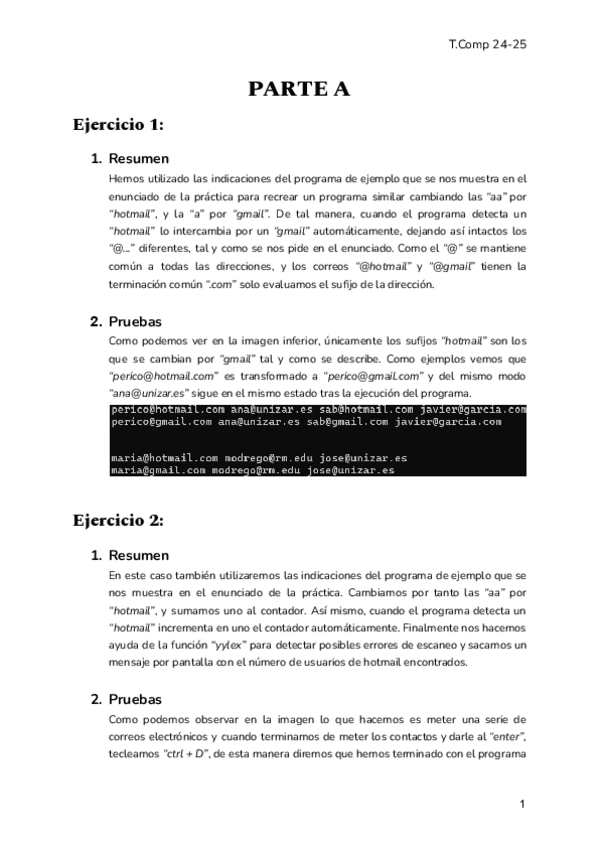 T.Comp 24-25

PARTE A

Ejercicio 1:

1. Resumen

Hemos utilizado las indicaciones del programa de ejemplo que se nos muestra en el enunciado de la práctica para recrear un programa similar cambiando las "aa" por "hotmail", y la "a" por "gmail". De tal manera, cuando el programa detecta un "hotmail" lo intercambia por un "gmail" automáticamente, dejando así intactos los "@..." diferentes, tal y como se nos pide en el enunciado. Como el "@" se mantiene común a todas las direcciones, y los correos "@hotmail" y "@gmail" tienen la terminación común ".com" solo evaluamos el sufijo de la dirección.

2. Pruebas

Como podemos ver en la imagen inferior, únicamente los sufijos "hotmail" son los que se cambian por "gmail" tal y como se describe. Como ejemplos vemos que "perico@hotmail.com" es transformado a "perico@gmail.com" y del mismo modo "ana@unizar.es" sigue en el mismo estado tras la ejecución del programa.

perico@hotmail.com ana@unizar.es sab@hotmail.com javier@garcia.com
perico@gmail.com ana@unizar.es sab@gmail.com javier@garcia.com

maria@hotmail.com modrego@rm.edu jose@unizar.es
maria@gmail.com modrego@rm.edu jose@unizar.es

Ejercicio 2:

1. Resumen

En este caso también utilizaremos las indicaciones del programa de ejemplo que se nos muestra en el enunciado de la práctica. Cambiamos por tanto las "aa" por "hotmail", y sumamos uno al contador. Así mismo, cuando el programa detecta un "hotmail" incrementa en uno el contador automáticamente. Finalmente nos hacemos ayuda de la función "yylex" para detectar posibles errores de escaneo y sacamos un mensaje por pantalla con el número de usuarios de hotmail encontrados.

2. Pruebas

Como podemos observar en la imagen lo que hacemos es meter una serie de correos electrónicos y cuando terminamos de meter los contactos y darle al "enter", tecleamos "ctrl + D", de esta manera diremos que hemos terminado con el programa

1